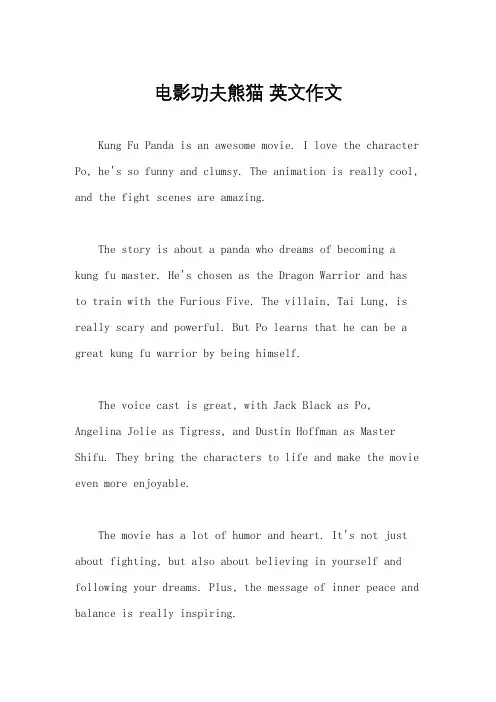 电影功夫熊猫 英文作文

Kung Fu Panda is an awesome movie. I love the character Po, he's so funny and clumsy. The animation is really cool, and the fight scenes are amazing.

The story is about a panda who dreams of becoming a kung fu master. He's chosen as the Dragon Warrior and has to train with the Furious Five. The villain, Tai Lung, is really scary and powerful. But Po learns that he can be a great kung fu warrior by being himself.

The voice cast is great, with Jack Black as Po, Angelina Jolie as Tigress, and Dustin Hoffman as Master Shifu. They bring the characters to life and make the movie even more enjoyable.

The movie has a lot of humor and heart. It's not just about fighting, but also about believing in yourself and following your dreams. Plus, the message of inner peace and balance is really inspiring.